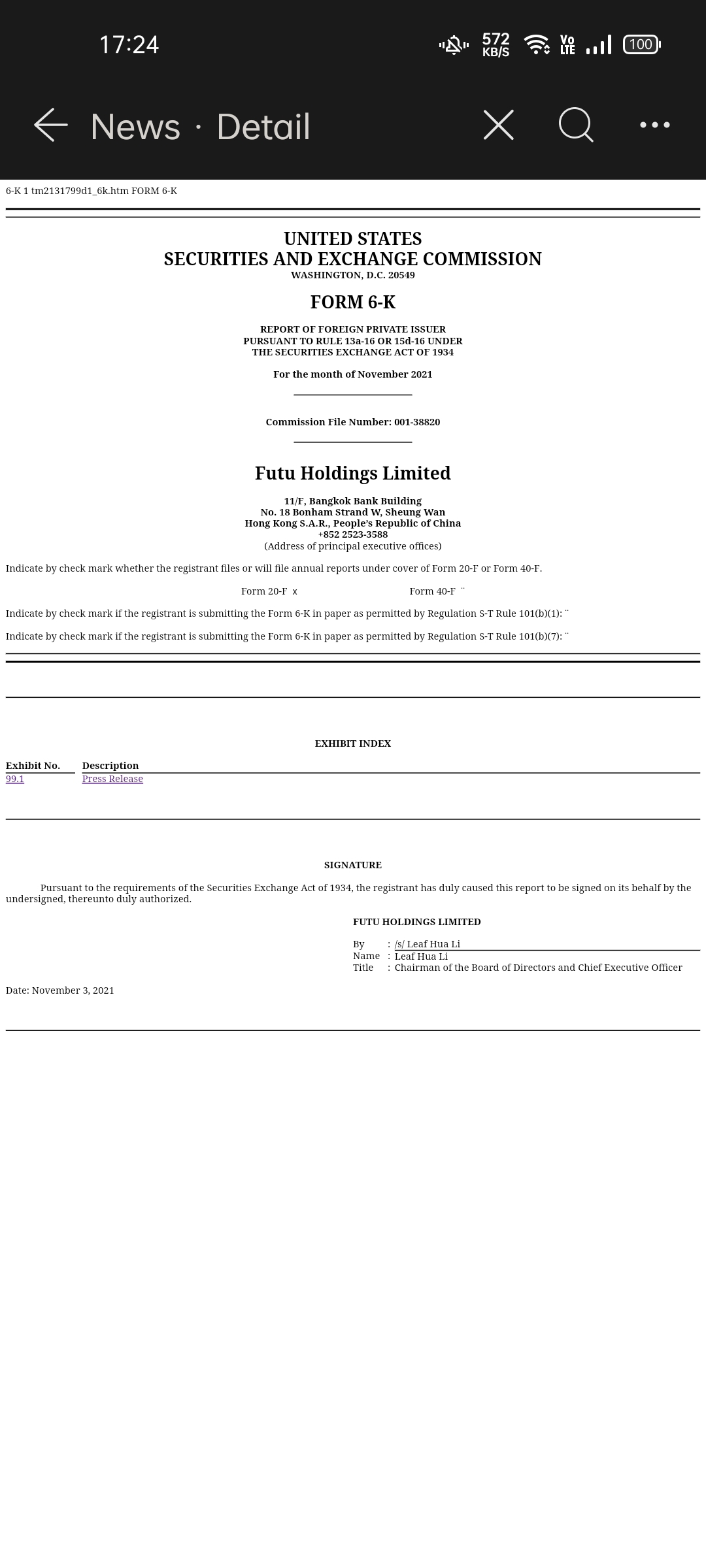 17:24 572 KB/S Vo LTE 100

News · Detail

6-K 1 tm2131799d1_6k.htm FORM 6-K

UNITED STATES
SECURITIES AND EXCHANGE COMMISSION
WASHINGTON, D.C. 20549

FORM 6-K

REPORT OF FOREIGN PRIVATE ISSUER
PURSUANT TO RULE 13a-16 OR 15d-16 UNDER
THE SECURITIES EXCHANGE ACT OF 1934

For the month of November 2021

Commission File Number: 001-38820

Futu Holdings Limited

11/F, Bangkok Bank Building
No. 18 Bonham Strand W, Sheung Wan
Hong Kong S.A.R., People's Republic of China
+852 2523-3588
(Address of principal executive offices)

Indicate by check mark whether the registrant files or will file annual reports under cover of Form 20-F or Form 40-F.

Form 20-F x Form 40-F ¨

Indicate by check mark if the registrant is submitting the Form 6-K in paper as permitted by Regulation S-T Rule 101(b)(1): ¨

Indicate by check mark if the registrant is submitting the Form 6-K in paper as permitted by Regulation S-T Rule 101(b)(7): ¨

EXHIBIT INDEX

| Exhibit No. | Description |
|---|---|
| 99.1 | Press Release |

SIGNATURE

Pursuant to the requirements of the Securities Exchange Act of 1934, the registrant has duly caused this report to be signed on its behalf by the undersigned, thereunto duly authorized.

FUTU HOLDINGS LIMITED

By : /s/ Leaf Hua Li
Name : Leaf Hua Li
Title : Chairman of the Board of Directors and Chief Executive Officer

Date: November 3, 2021